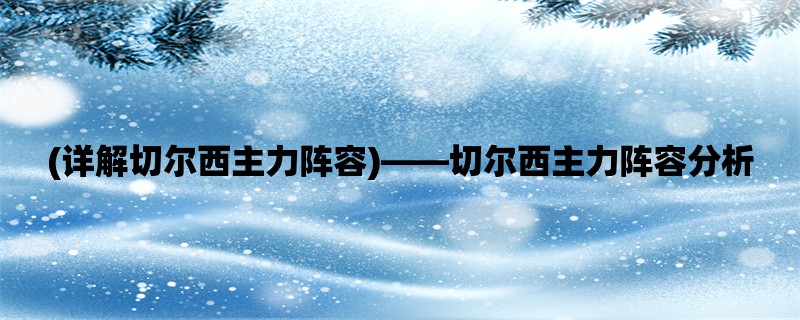 (详解切尔西主力阵容)——切尔西主力阵容分析